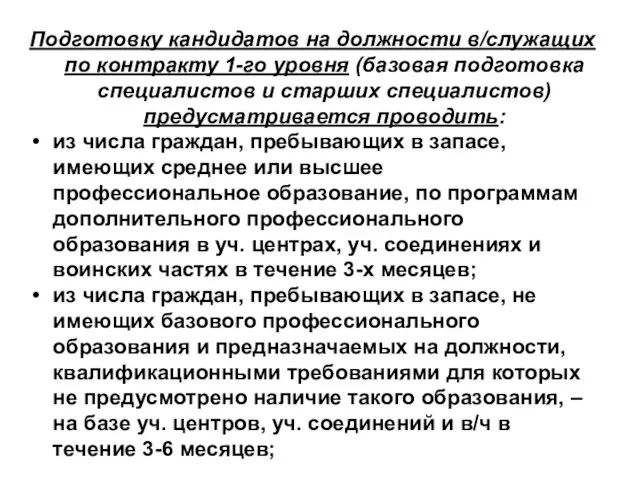 Подготовку кандидатов на должности в/служащих по контракту 1-го уровня (базовая подготовка специалистов и старших специалистов) предусматривается проводить:

• из числа граждан, пребывающих в запасе, имеющих среднее или высшее профессиональное образование, по программам дополнительного профессионального образования в уч. центрах, уч. соединениях и воинских частях в течение 3-х месяцев;
• из числа граждан, пребывающих в запасе, не имеющих базового профессионального образования и предназначаемых на должности, квалификационными требованиями для которых не предусмотрено наличие такого образования, – на базе уч. центров, уч. соединений и в/ч в течение 3-6 месяцев;